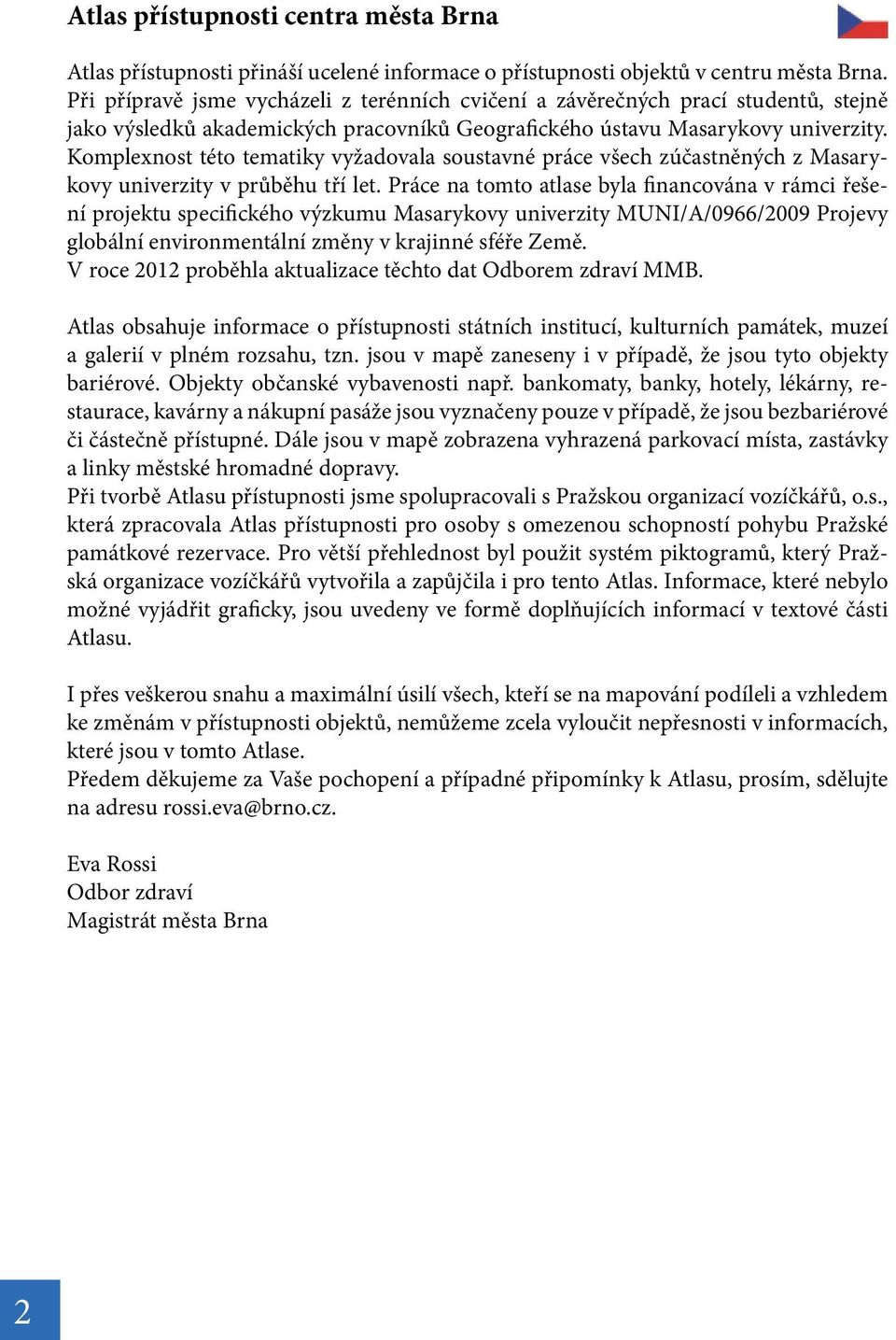 Atlas přístupnosti centra města Brna

Atlas přístupnosti přináší ucelené informace o přístupnosti objektů v centru města Brna. Při přípravě jsme vycházeli z terénních cvičení a závěrečných prací studentů, stejně jako výsledků akademických pracovníků Geografického ústavu Masarykovy univerzity. Komplexnost této tematiky vyžadovala soustavné práce všech zúčastněných z Masarykovy univerzity v průběhu tří let. Práce na tomto atlase byla financována v rámci řešení projektu specifického výzkumu Masarykovy univerzity MUNI/A/0966/2009 Projevy globální environmentální změny v krajinné sféře Země.
V roce 2012 proběhla aktualizace těchto dat Odborem zdraví MMB.

Atlas obsahuje informace o přístupnosti státních institucí, kulturních památek, muzeí a galerií v plném rozsahu, tzn. jsou v mapě zaneseny i v případě, že jsou tyto objekty bariérové. Objekty občanské vybavenosti např. bankomaty, banky, hotely, lékárny, restaurace, kavárny a nákupní pasáže jsou vyznačeny pouze v případě, že jsou bezbariérové či částečně přístupné. Dále jsou v mapě zobrazena vyhrazená parkovací místa, zastávky a linky městské hromadné dopravy.
Při tvorbě Atlasu přístupnosti jsme spolupracovali s Pražskou organizací vozíčkářů, o.s., která zpracovala Atlas přístupnosti pro osoby s omezenou schopností pohybu Pražské památkové rezervace. Pro větší přehlednost byl použit systém piktogramů, který Pražská organizace vozíčkářů vytvořila a zapůjčila i pro tento Atlas. Informace, které nebylo možné vyjádřit graficky, jsou uvedeny ve formě doplňujících informací v textové části Atlasu.

I přes veškerou snahu a maximální úsilí všech, kteří se na mapování podíleli a vzhledem ke změnám v přístupnosti objektů, nemůžeme zcela vyloučit nepřesnosti v informacích, které jsou v tomto Atlase.
Předem děkujeme za Vaše pochopení a případné připomínky k Atlasu, prosím, sdělujte na adresu rossi.eva@brno.cz.

Eva Rossi
Odbor zdraví
Magistrát města Brna

2